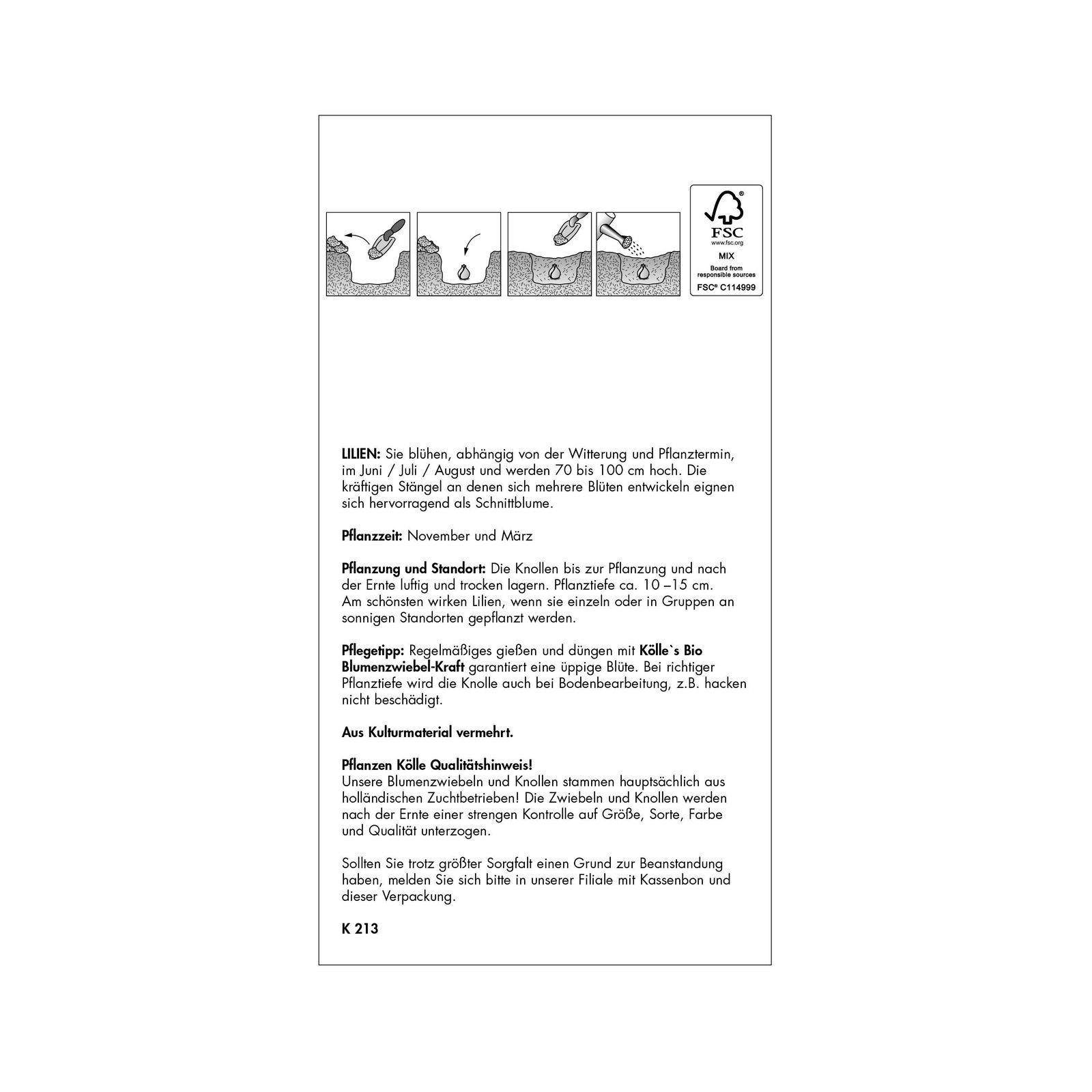 FSC
www.fsc.org
MIX
Board from responsible sources
FSC® C114999

**LILIEN:** Sie blühen, abhängig von der Witterung und Pflanztermin, im Juni / Juli / August und werden 70 bis 100 cm hoch. Die kräftigen Stängel an denen sich mehrere Blüten entwickeln eignen sich hervorragend als Schnittblume.

**Pflanzzeit:** November und März

**Pflanzung und Standort:** Die Knollen bis zur Pflanzung und nach der Ernte luftig und trocken lagern. Pflanztiefe ca. 10 –15 cm. Am schönsten wirken Lilien, wenn sie einzeln oder in Gruppen an sonnigen Standorten gepflanzt werden.

**Pflegetipp:** Regelmäßiges gießen und düngen mit **Kölle`s Bio Blumenzwiebel-Kraft** garantiert eine üppige Blüte. Bei richtiger Pflanztiefe wird die Knolle auch bei Bodenbearbeitung, z.B. hacken nicht beschädigt.

**Aus Kulturmaterial vermehrt.**

**Pflanzen Kölle Qualitätshinweis!**
Unsere Blumenzwiebeln und Knollen stammen hauptsächlich aus holländischen Zuchtbetrieben! Die Zwiebeln und Knollen werden nach der Ernte einer strengen Kontrolle auf Größe, Sorte, Farbe und Qualität unterzogen.

Sollten Sie trotz größter Sorgfalt einen Grund zur Beanstandung haben, melden Sie sich bitte in unserer Filiale mit Kassenbon und dieser Verpackung.

**K 213**